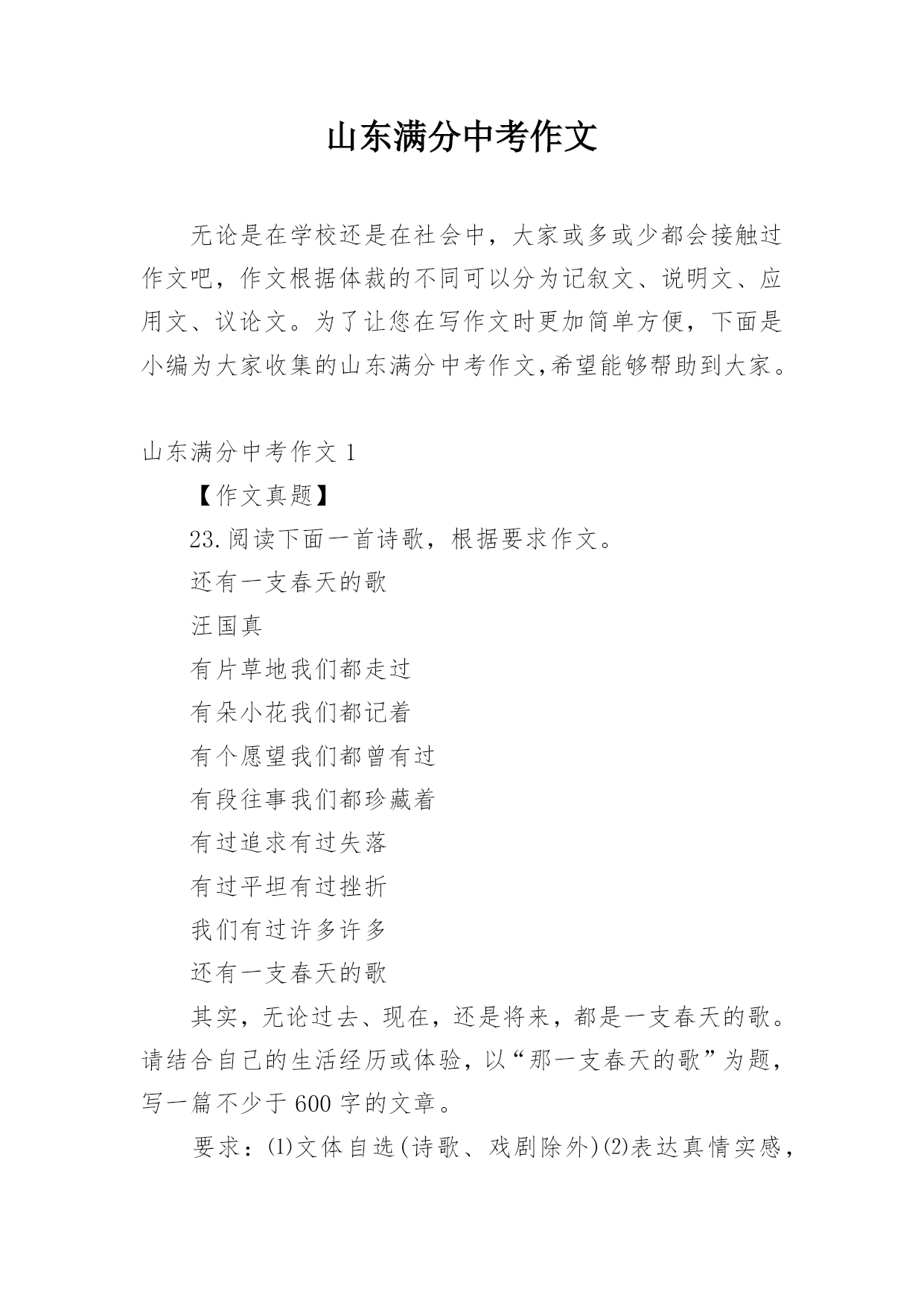 山东满分中考作文

无论是在学校还是在社会中，大家或多或少都会接触过作文吧，作文根据体裁的不同可以分为记叙文、说明文、应用文、议论文。为了让您在写作文时更加简单方便，下面是小编为大家收集的山东满分中考作文,希望能够帮助到大家。

山东满分中考作文 1

【作文真题】

23.阅读下面一首诗歌，根据要求作文。

还有一支春天的歌

汪国真

有片草地我们都走过

有朵小花我们都记着

有个愿望我们都曾有过

有段往事我们都珍藏着

有过追求有过失落

有过平坦有过挫折

我们有过许多许多

还有一支春天的歌

其实，无论过去、现在，还是将来，都是一支春天的歌。请结合自己的生活经历或体验，以“那一支春天的歌”为题，写一篇不少于 600 字的文章。

要求：⑴文体自选(诗歌、戏剧除外)⑵表达真情实感，